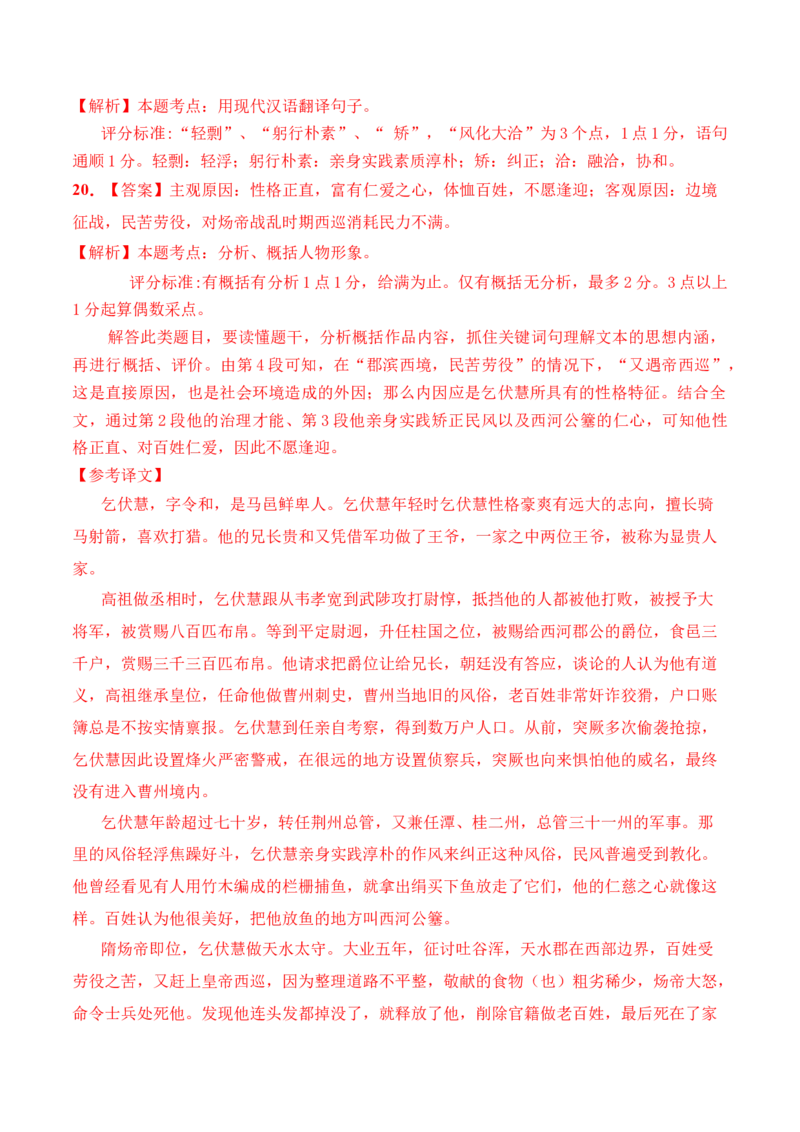 【解析】本题考点：用现代汉语翻译句子。

评分标准:“轻剽”、“躬行朴素”、“ 矫”，“风化大洽”为3个点，1点1分，语句通顺1分。轻剽：轻浮；躬行朴素：亲身实践素质淳朴；矫：纠正；洽：融洽，协和。

20. 【答案】主观原因：性格正直，富有仁爱之心，体恤百姓，不愿逢迎；客观原因：边境征战，民苦劳役，对炀帝战乱时期西巡消耗民力不满。

【解析】本题考点：分析、概括人物形象。

评分标准:有概括有分析1点1分，给满为止。仅有概括无分析，最多2分。3点以上1分起算偶数采点。

解答此类题目，要读懂题干，分析概括作品内容，抓住关键词句理解文本的思想内涵，再进行概括、评价。由第4段可知，在“郡滨西境，民苦劳役”的情况下，“又遇帝西巡”，这是直接原因，也是社会环境造成的外因；那么内因应是乞伏慧所具有的性格特征。结合全文，通过第2段他的治理才能、第3段他亲身实践矫正民风以及西河公簺的仁心，可知他性格正直、对百姓仁爱，因此不愿逢迎。

【参考译文】

乞伏慧，字令和，是马邑鲜卑人。乞伏慧年轻时乞伏慧性格豪爽有远大的志向，擅长骑马射箭，喜欢打猎。他的兄长贵和又凭借军功做了王爷，一家之中两位王爷，被称为显贵人家。

高祖做丞相时，乞伏慧跟从韦孝宽到武陟攻打尉惇，抵挡他的人都被他打败，被授予大将军，被赏赐八百匹布帛。等到平定尉迥，升任柱国之位，被赐给西河郡公的爵位，食邑三千户，赏赐三千三百匹布帛。他请求把爵位让给兄长，朝廷没有答应，谈论的人认为他有道义，高祖继承皇位，任命他做曹州刺史，曹州当地旧的风俗，老百姓非常奸诈狡猾，户口账簿总是不按实情禀报。乞伏慧到任亲自考察，得到数万户人口。从前，突厥多次偷袭抢掠，乞伏慧因此设置烽火严密警戒，在很远的地方设置侦察兵，突厥也向来惧怕他的威名，最终没有进入曹州境内。

乞伏慧年龄超过七十岁，转任荆州总管，又兼任潭、桂二州，总管三十一州的军事。那里的风俗轻浮焦躁好斗，乞伏慧亲身实践淳朴的作风来纠正这种风俗，民风普遍受到教化。他曾经看见有人用竹木编成的栏栅捕鱼，就拿出绢买下鱼放走了它们，他的仁慈之心就像这样。百姓认为他很美好，把他放鱼的地方叫西河公簺。

隋炀帝即位，乞伏慧做天水太守。大业五年，征讨吐谷浑，天水郡在西部边界，百姓受劳役之苦，又赶上皇帝西巡，因为整理道路不平整，敬献的食物（也）粗劣稀少，炀帝大怒，命令士兵处死他。发现他连头发都掉没了，就释放了他，削除官籍做老百姓，最后死在了家